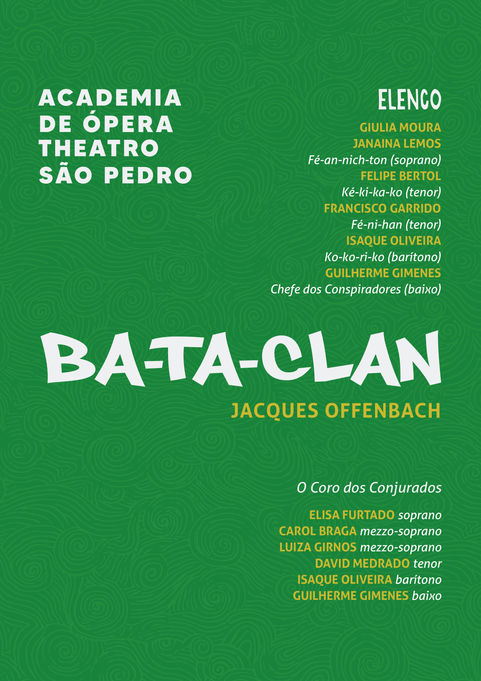 ACADEMIA DE ÓPERA THEATRO SÃO PEDRO

ELENCO

GIULIA MOURA
JANAINA LEMOS
Fé-an-nich-ton (soprano)
FELIPE BERTOL
Ké-ki-ka-ko (tenor)
FRANCISCO GARRIDO
Fé-ni-han (tenor)
ISAQUE OLIVEIRA
Ko-ko-ri-ko (barítono)
GUILHERME GIMENES
Chefe dos Conspiradores (baixo)

BA-TA-CLAN

JACQUES OFFENBACH

O Coro dos Conjurados

ELISA FURTADO soprano
CAROL BRAGA mezzo-soprano
LUIZA GIRNOS mezzo-soprano
DAVID MEDRADO tenor
ISAQUE OLIVEIRA barítono
GUILHERME GIMENES baixo